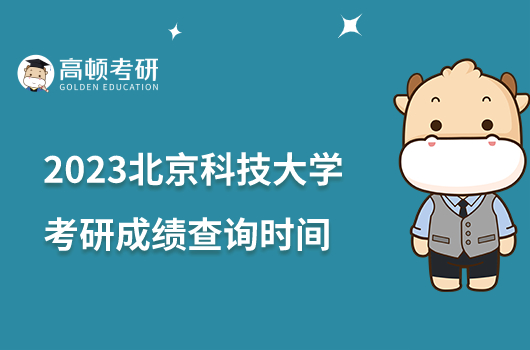 高顿考研
GOLDEN EDUCATION

2023北京科技大学
考研成绩查询时间